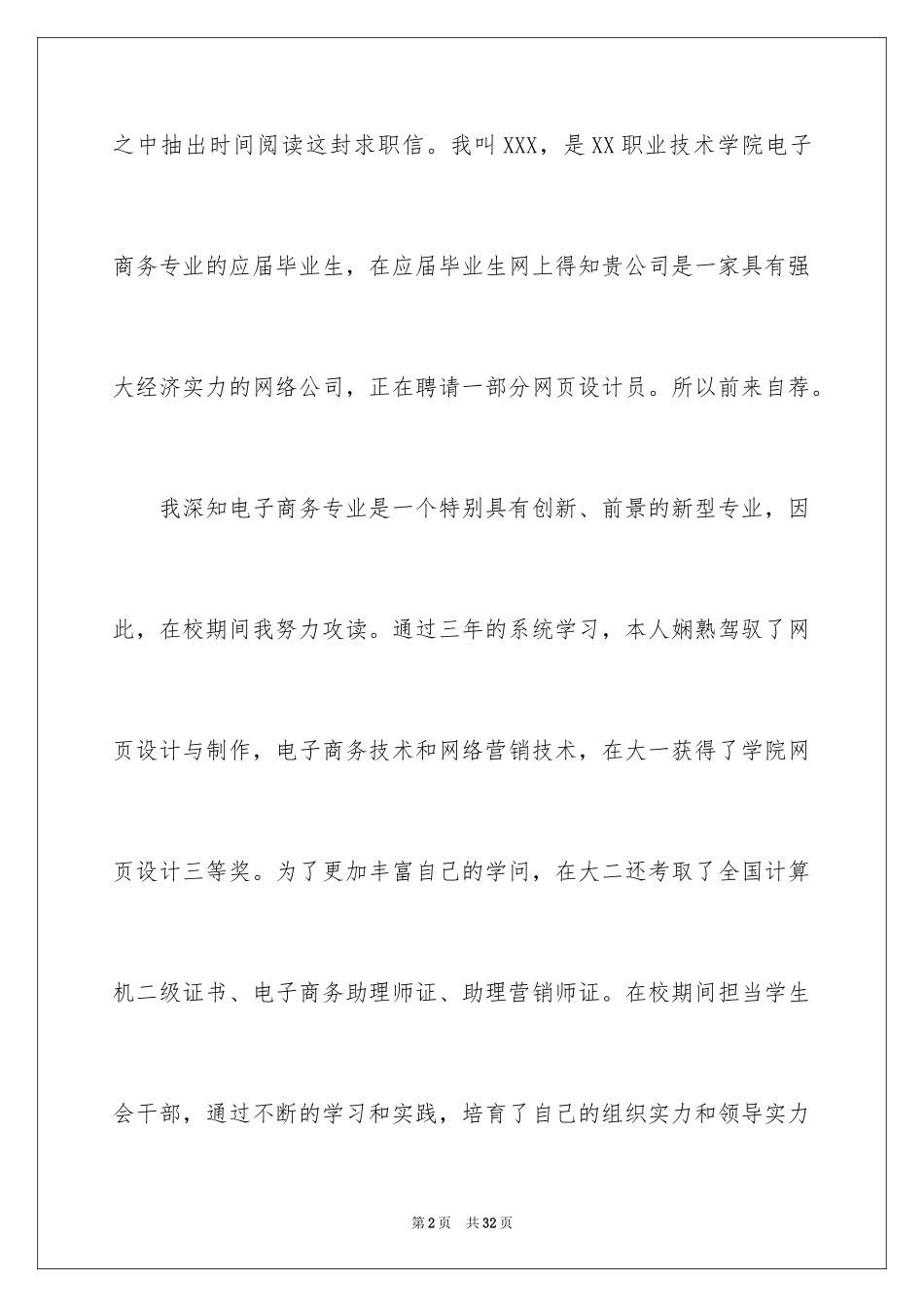 之中抽出时间阅读这封求职信。我叫XXX，是XX职业技术学院电子商务专业的应届毕业生，在应届毕业生网上得知贵公司是一家具有强大经济实力的网络公司，正在聘请一部分网页设计员。所以前来自荐。

我深知电子商务专业是一个特别具有创新、前景的新型专业，因此，在校期间我努力攻读。通过三年的系统学习，本人娴熟驾驭了网页设计与制作，电子商务技术和网络营销技术，在大一获得了学院网页设计三等奖。为了更加丰富自己的学问，在大二还考取了全国计算机二级证书、电子商务助理师证、助理营销师证。在校期间担当学生会干部，通过不断的学习和实践，培育了自己的组织实力和领导实力

第2页 共32页